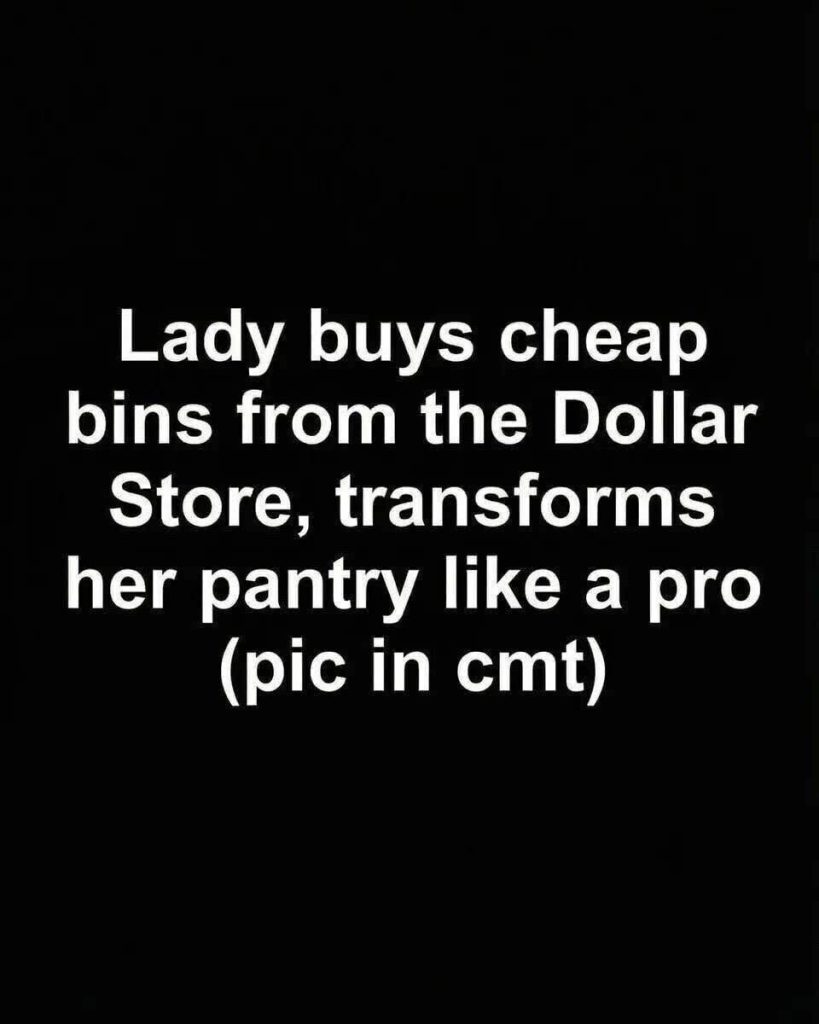 Lady buys cheap bins from the Dollar Store, transforms her pantry like a pro (pic in cmt)